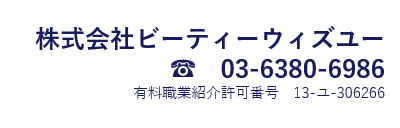 株式会社ビーティーウィズユー
☎ 03-6380-6986
有料職業紹介許可番号 13-ユ-306266